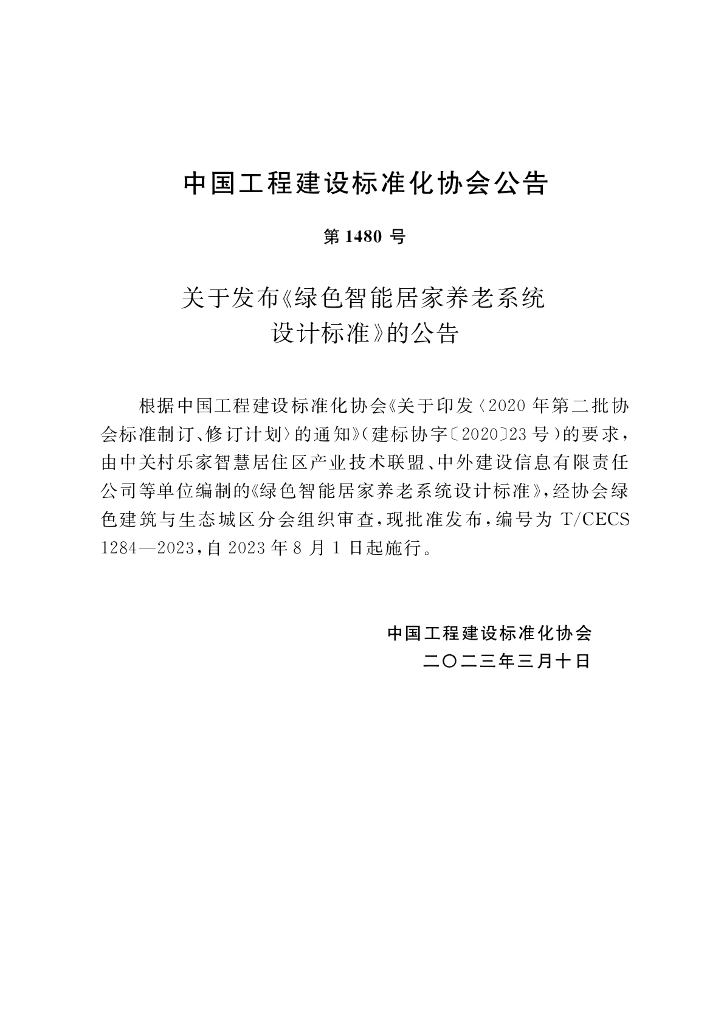 中国工程建设标准化协会公告

第1480号

关于发布《绿色智能居家养老系统设计标准》的公告

根据中国工程建设标准化协会《关于印发〈2020年第二批协会标准制订、修订计划〉的通知》(建标协字〔2020〕23号)的要求,由中关村乐家智慧居住区产业技术联盟、中外建设信息有限责任公司等单位编制的《绿色智能居家养老系统设计标准》,经协会绿色建筑与生态城区分会组织审查,现批准发布,编号为T/CECS 1284—2023,自2023年8月1日起施行。

中国工程建设标准化协会
二〇二三年三月十日